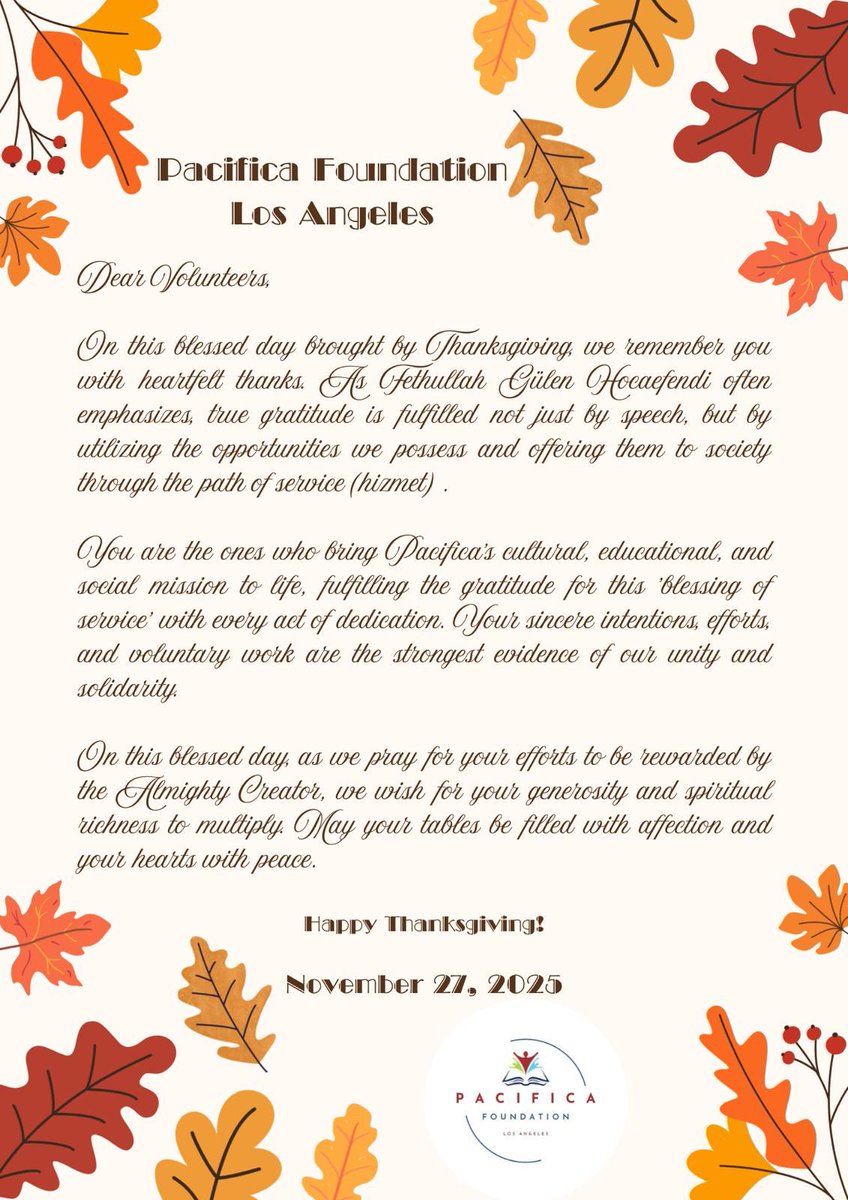 Pacifica Foundation
Los Angeles

Dear Volunteers,

On this blessed day brought by Thanksgiving, we remember you with heartfelt thanks. As Fethullah Gülen Hocaefendi often emphasizes, true gratitude is fulfilled not just by speech, but by utilizing the opportunities we possess and offering them to society through the path of service (hizmet) .

You are the ones who bring Pacifica's cultural, educational, and social mission to life, fulfilling the gratitude for this 'blessing of service' with every act of dedication. Your sincere intentions, efforts, and voluntary work are the strongest evidence of our unity and solidarity.

On this blessed day, as we pray for your efforts to be rewarded by the Almighty Creator, we wish for your generosity and spiritual richness to multiply. May your tables be filled with affection and your hearts with peace.

Happy Thanksgiving!

November 27, 2025

PACIFICA
FOUNDATION
LOS ANGELES